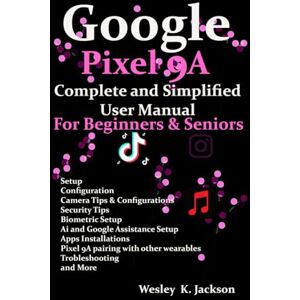 Google
Pixel 9A
Complete and Simplified
User Manual
For Beginners & Seniors

Setup
Configuration
Camera Tips & Configurations
Security Tips
Biometric Setup
Ai and Google Assistance Setup
Apps Installations
Pixel 9A pairing with other wearables
Trobleshooting
and More

Wesley K. Jackson